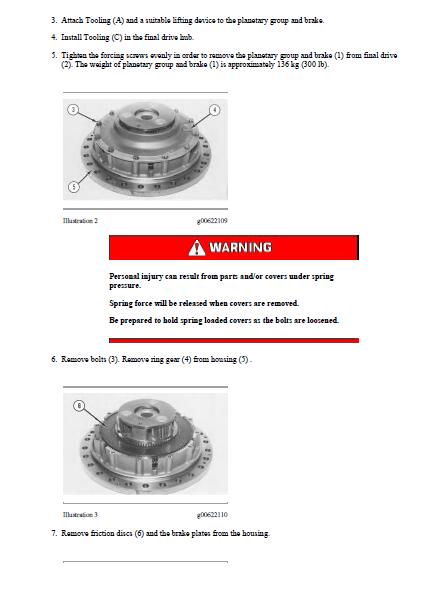 3. Attach Tooling (A) and a suitable lifting device to the planetary group and brake.

4. Install Tooling (C) in the final drive hub.

5. Tighten the forcing screws evenly in order to remove the planetary group and brake (1) from final drive (2). The weight of planetary group and brake (1) is approximately 136 kg (300 lb).

3

4

5

Illustration 2

g00622109

WARNING

Personal injury can result from parts and/or covers under spring pressure.

Spring force will be released when covers are removed.

Be prepared to hold spring loaded covers as the bolts are loosened.

6. Remove bolts (3). Remove ring gear (4) from housing (5) .

6

Illustration 3

g00622110

7. Remove friction discs (6) and the brake plates from the housing.